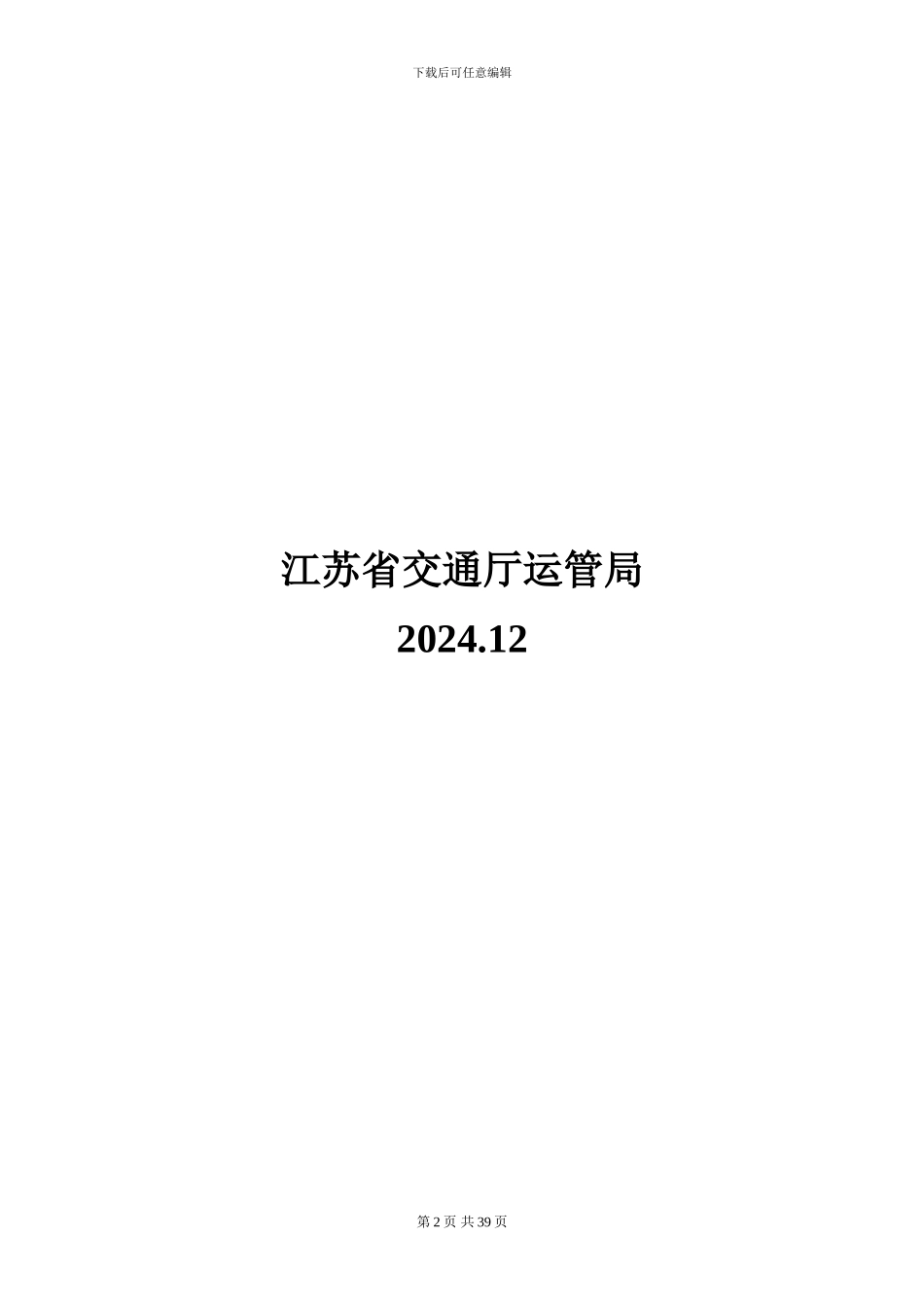 下载后可任意编辑

江苏省交通厅运管局

2024.12

第 2 页 共 39 页